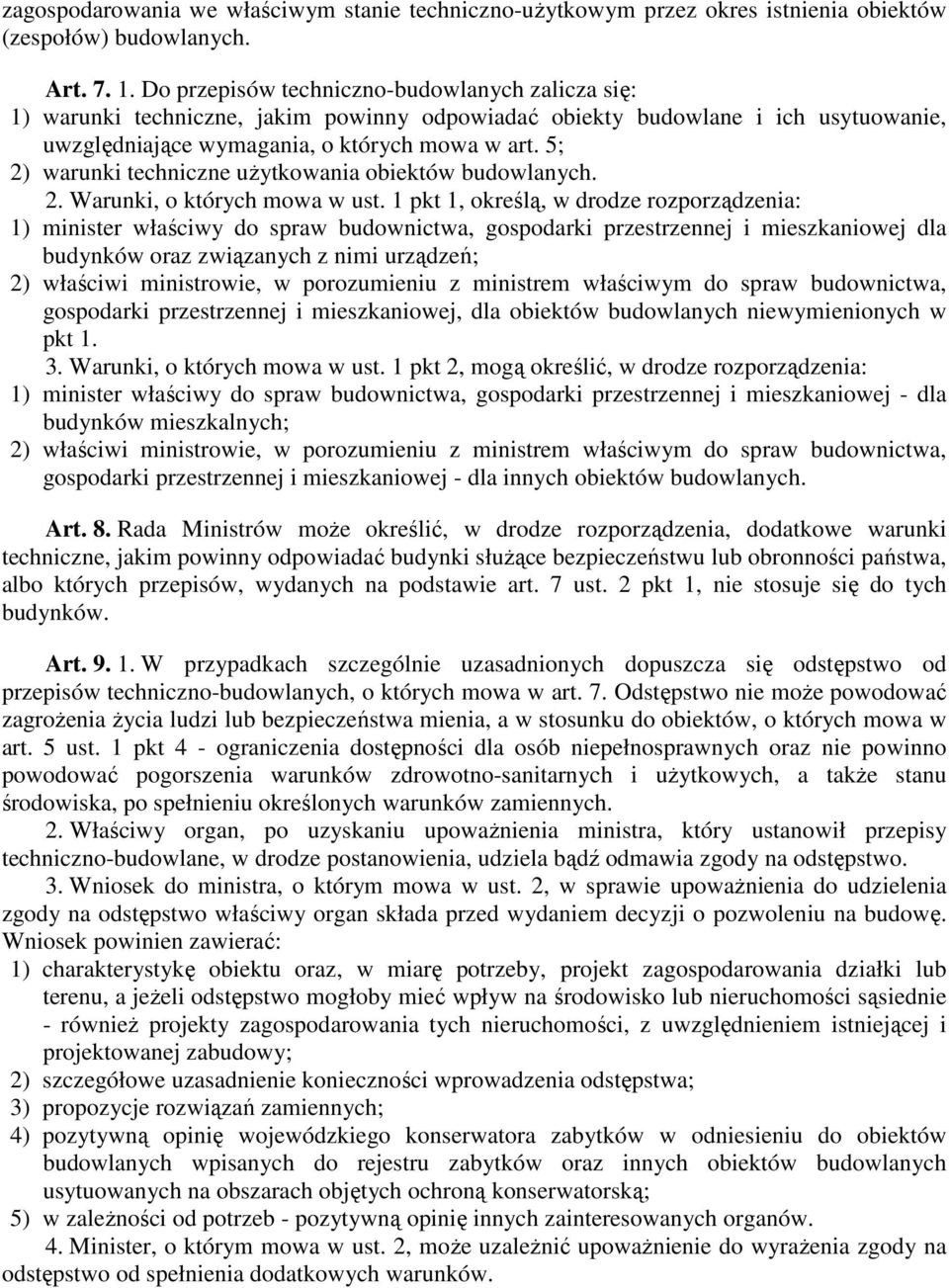 zagospodarowania we właściwym stanie techniczno-użytkowym przez okres istnienia obiektów (zespołów) budowlanych.

Art. 7. 1. Do przepisów techniczno-budowlanych zalicza się:
1) warunki techniczne, jakim powinny odpowiadać obiekty budowlane i ich usytuowanie, uwzględniające wymagania, o których mowa w art. 5;
2) warunki techniczne użytkowania obiektów budowlanych.
2. Warunki, o których mowa w ust. 1 pkt 1, określą, w drodze rozporządzenia:
1) minister właściwy do spraw budownictwa, gospodarki przestrzennej i mieszkaniowej dla budynków oraz związanych z nimi urządzeń;
2) właściwi ministrowie, w porozumieniu z ministrem właściwym do spraw budownictwa, gospodarki przestrzennej i mieszkaniowej, dla obiektów budowlanych niewymienionych w pkt 1.
3. Warunki, o których mowa w ust. 1 pkt 2, mogą określić, w drodze rozporządzenia:
1) minister właściwy do spraw budownictwa, gospodarki przestrzennej i mieszkaniowej - dla budynków mieszkalnych;
2) właściwi ministrowie, w porozumieniu z ministrem właściwym do spraw budownictwa, gospodarki przestrzennej i mieszkaniowej - dla innych obiektów budowlanych.

Art. 8. Rada Ministrów może określić, w drodze rozporządzenia, dodatkowe warunki techniczne, jakim powinny odpowiadać budynki służące bezpieczeństwu lub obronności państwa, albo których przepisów, wydanych na podstawie art. 7 ust. 2 pkt 1, nie stosuje się do tych budynków.

Art. 9. 1. W przypadkach szczególnie uzasadnionych dopuszcza się odstępstwo od przepisów techniczno-budowlanych, o których mowa w art. 7. Odstępstwo nie może powodować zagrożenia życia ludzi lub bezpieczeństwa mienia, a w stosunku do obiektów, o których mowa w art. 5 ust. 1 pkt 4 - ograniczenia dostępności dla osób niepełnosprawnych oraz nie powinno powodować pogorszenia warunków zdrowotno-sanitarnych i użytkowych, a także stanu środowiska, po spełnieniu określonych warunków zamiennych.
2. Właściwy organ, po uzyskaniu upoważnienia ministra, który ustanowił przepisy techniczno-budowlane, w drodze postanowienia, udziela bądź odmawia zgody na odstępstwo.
3. Wniosek do ministra, o którym mowa w ust. 2, w sprawie upoważnienia do udzielenia zgody na odstępstwo właściwy organ składa przed wydaniem decyzji o pozwoleniu na budowę. Wniosek powinien zawierać:
1) charakterystykę obiektu oraz, w miarę potrzeby, projekt zagospodarowania działki lub terenu, a jeżeli odstępstwo mogłoby mieć wpływ na środowisko lub nieruchomości sąsiednie - również projekty zagospodarowania tych nieruchomości, z uwzględnieniem istniejącej i projektowanej zabudowy;
2) szczegółowe uzasadnienie konieczności wprowadzenia odstępstwa;
3) propozycje rozwiązań zamiennych;
4) pozytywną opinię wojewódzkiego konserwatora zabytków w odniesieniu do obiektów budowlanych wpisanych do rejestru zabytków oraz innych obiektów budowlanych usytuowanych na obszarach objętych ochroną konserwatorską;
5) w zależności od potrzeb - pozytywną opinię innych zainteresowanych organów.
4. Minister, o którym mowa w ust. 2, może uzależnić upoważnienie do wyrażenia zgody na odstępstwo od spełnienia dodatkowych warunków.